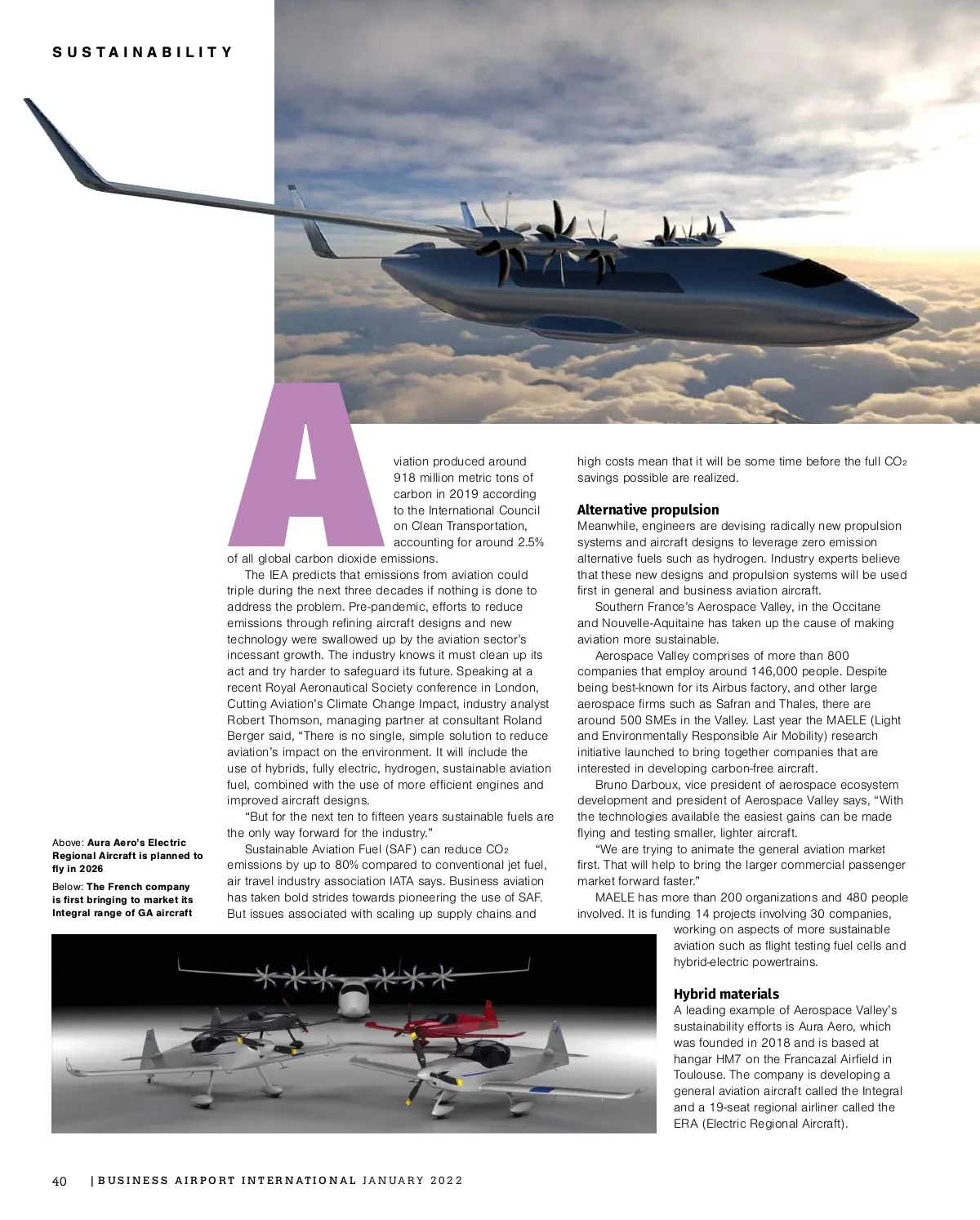 SUSTAINABILITY

Aviation produced around 918 million metric tons of carbon in 2019 according to the International Council on Clean Transportation, accounting for around 2.5% of all global carbon dioxide emissions.

The IEA predicts that emissions from aviation could triple during the next three decades if nothing is done to address the problem. Pre-pandemic, efforts to reduce emissions through refining aircraft designs and new technology were swallowed up by the aviation sector's incessant growth. The industry knows it must clean up its act and try harder to safeguard its future. Speaking at a recent Royal Aeronautical Society conference in London, Cutting Aviation's Climate Change Impact, industry analyst Robert Thomson, managing partner at consultant Roland Berger said, "There is no single, simple solution to reduce aviation's impact on the environment. It will include the use of hybrids, fully electric, hydrogen, sustainable aviation fuel, combined with the use of more efficient engines and improved aircraft designs.

"But for the next ten to fifteen years sustainable fuels are the only way forward for the industry."

Sustainable Aviation Fuel (SAF) can reduce $CO_2$ emissions by up to 80% compared to conventional jet fuel, air travel industry association IATA says. Business aviation has taken bold strides towards pioneering the use of SAF. But issues associated with scaling up supply chains and high costs mean that it will be some time before the full $CO_2$ savings possible are realized.

Alternative propulsion
Meanwhile, engineers are devising radically new propulsion systems and aircraft designs to leverage zero emission alternative fuels such as hydrogen. Industry experts believe that these new designs and propulsion systems will be used first in general and business aviation aircraft.

Southern France's Aerospace Valley, in the Occitane and Nouvelle-Aquitaine has taken up the cause of making aviation more sustainable.

Aerospace Valley comprises of more than 800 companies that employ around 146,000 people. Despite being best-known for its Airbus factory, and other large aerospace firms such as Safran and Thales, there are around 500 SMEs in the Valley. Last year the MAELE (Light and Environmentally Responsible Air Mobility) research initiative launched to bring together companies that are interested in developing carbon-free aircraft.

Bruno Darboux, vice president of aerospace ecosystem development and president of Aerospace Valley says, "With the technologies available the easiest gains can be made flying and testing smaller, lighter aircraft.

"We are trying to animate the general aviation market first. That will help to bring the larger commercial passenger market forward faster."

MAELE has more than 200 organizations and 480 people involved. It is funding 14 projects involving 30 companies, working on aspects of more sustainable aviation such as flight testing fuel cells and hybrid-electric powertrains.

Hybrid materials
A leading example of Aerospace Valley's sustainability efforts is Aura Aero, which was founded in 2018 and is based at hangar HM7 on the Francazal Airfield in Toulouse. The company is developing a general aviation aircraft called the Integral and a 19-seat regional airliner called the ERA (Electric Regional Aircraft).

Above: Aura Aero's Electric Regional Aircraft is planned to fly in 2026

Below: The French company is first bringing to market its Integral range of GA aircraft

40 | BUSINESS AIRPORT INTERNATIONAL JANUARY 2022